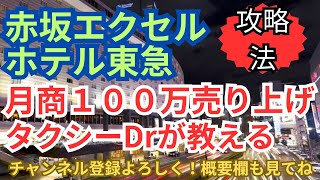 赤坂エクセル
ホテル東急

攻略
法

月商１００万売り上げ
タクシーDrが教える

チャンネル登録よろしく！概要欄も見てね